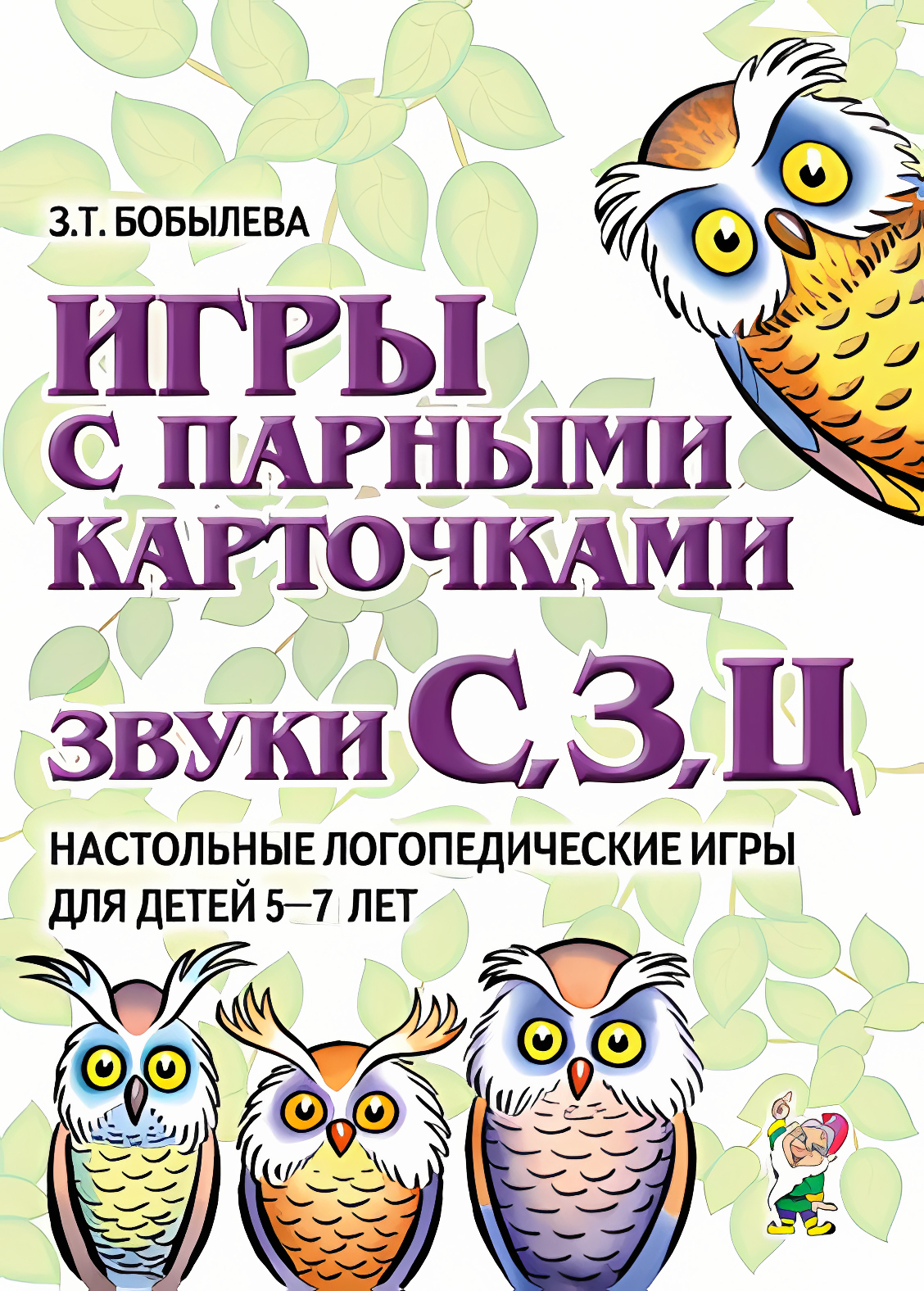 З.Т. БОБЫЛЕВА

ИГРЫ С ПАРНЫМИ КАРТОЧКАМИ

ЗВУКИ С, З, Ц

НАСТОЛЬНЫЕ ЛОГОПЕДИЧЕСКИЕ ИГРЫ ДЛЯ ДЕТЕЙ 5—7 ЛЕТ